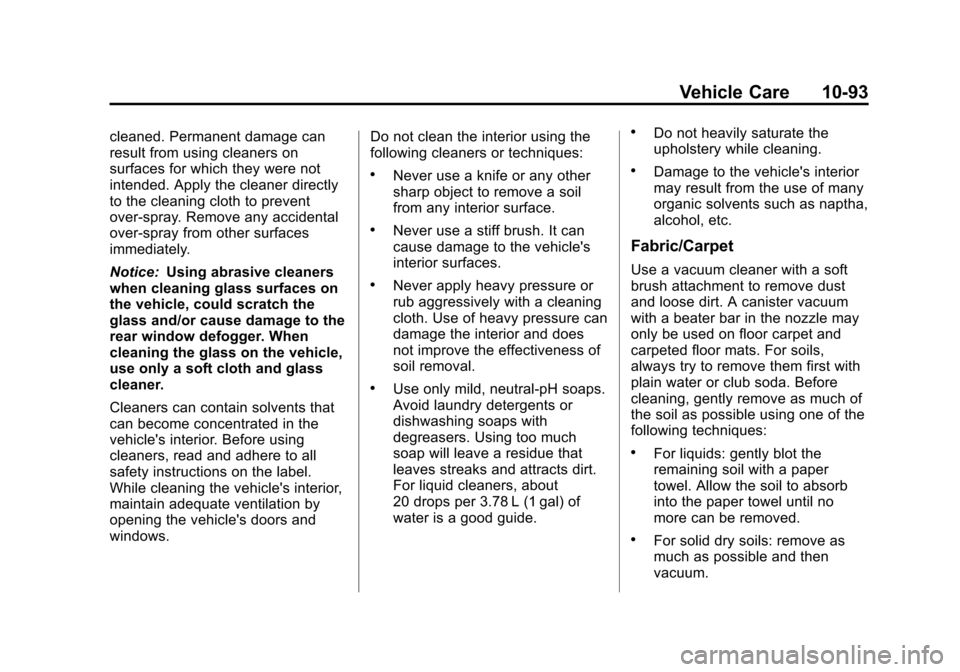 Vehicle Care 10-93

cleaned. Permanent damage can result from using cleaners on surfaces for which they were not intended. Apply the cleaner directly to the cleaning cloth to prevent over-spray. Remove any accidental over-spray from other surfaces immediately.

Notice: Using abrasive cleaners when cleaning glass surfaces on the vehicle, could scratch the glass and/or cause damage to the rear window defogger. When cleaning the glass on the vehicle, use only a soft cloth and glass cleaner.

Cleaners can contain solvents that can become concentrated in the vehicle's interior. Before using cleaners, read and adhere to all safety instructions on the label. While cleaning the vehicle's interior, maintain adequate ventilation by opening the vehicle's doors and windows.

Do not clean the interior using the following cleaners or techniques:

• Never use a knife or any other sharp object to remove a soil from any interior surface.

• Never use a stiff brush. It can cause damage to the vehicle's interior surfaces.

• Never apply heavy pressure or rub aggressively with a cleaning cloth. Use of heavy pressure can damage the interior and does not improve the effectiveness of soil removal.

• Use only mild, neutral-pH soaps. Avoid laundry detergents or dishwashing soaps with degreasers. Using too much soap will leave a residue that leaves streaks and attracts dirt. For liquid cleaners, about 20 drops per 3.78 L (1 gal) of water is a good guide.

• Do not heavily saturate the upholstery while cleaning.

• Damage to the vehicle's interior may result from the use of many organic solvents such as naptha, alcohol, etc.

Fabric/Carpet

Use a vacuum cleaner with a soft brush attachment to remove dust and loose dirt. A canister vacuum with a beater bar in the nozzle may only be used on floor carpet and carpeted floor mats. For soils, always try to remove them first with plain water or club soda. Before cleaning, gently remove as much of the soil as possible using one of the following techniques:

• For liquids: gently blot the remaining soil with a paper towel. Allow the soil to absorb into the paper towel until no more can be removed.

• For solid dry soils: remove as much as possible and then vacuum.

carmanualsonline.info